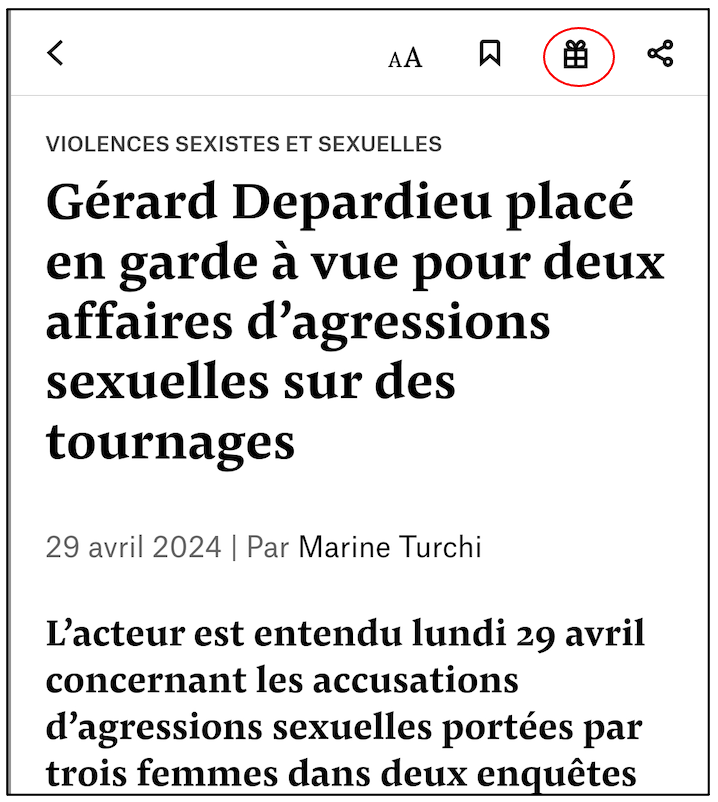 AA

VIOLENCES SEXISTES ET SEXUELLES

Gérard Depardieu placé en garde à vue pour deux affaires d’agressions sexuelles sur des tournages

29 avril 2024 | Par Marine Turchi

L’acteur est entendu lundi 29 avril concernant les accusations d’agressions sexuelles portées par trois femmes dans deux enquêtes